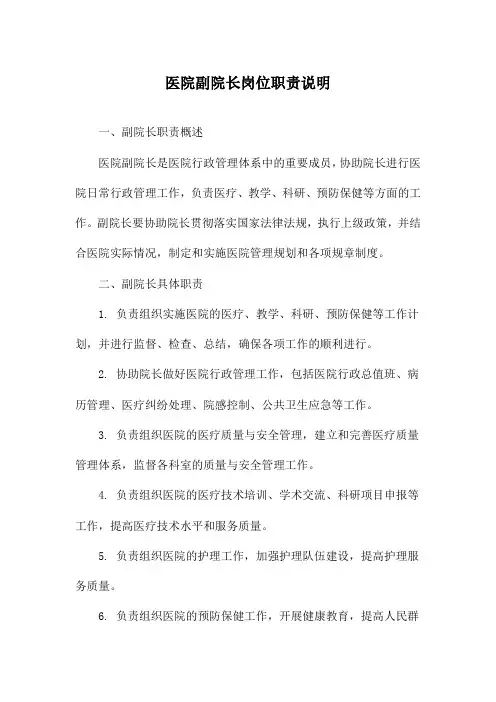 医院副院长岗位职责说明

一、副院长职责概述

医院副院长是医院行政管理体系中的重要成员，协助院长进行医院日常行政管理工作，负责医疗、教学、科研、预防保健等方面的工作。副院长要协助院长贯彻落实国家法律法规，执行上级政策，并结合医院实际情况，制定和实施医院管理规划和各项规章制度。

二、副院长具体职责

1. 负责组织实施医院的医疗、教学、科研、预防保健等工作计划，并进行监督、检查、总结，确保各项工作的顺利进行。

2. 协助院长做好医院行政管理工作，包括医院行政总值班、病历管理、医疗纠纷处理、院感控制、公共卫生应急等工作。

3. 负责组织医院的医疗质量与安全管理，建立和完善医疗质量管理体系，监督各科室的质量与安全管理工作。

4. 负责组织医院的医疗技术培训、学术交流、科研项目申报等工作，提高医疗技术水平和服务质量。

5. 负责组织医院的护理工作，加强护理队伍建设，提高护理服务质量。

6. 负责组织医院的预防保健工作，开展健康教育，提高人民群